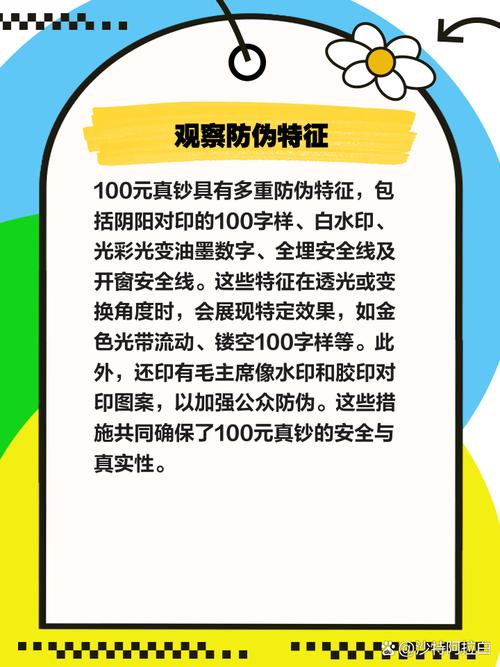 观察防伪特征

100元真钞具有多重防伪特征，包括阴阳对印的100字样、白水印、光彩光变油墨数字、全埋安全线及开窗安全线。这些特征在透光或变换角度时，会展现特定效果，如金色光带流动、镂空100字样等。此外，还印有毛主席像水印和胶印对印图案，以加强公众防伪。这些措施共同确保了100元真钞的安全与真实性。

@沙特阿拉伯